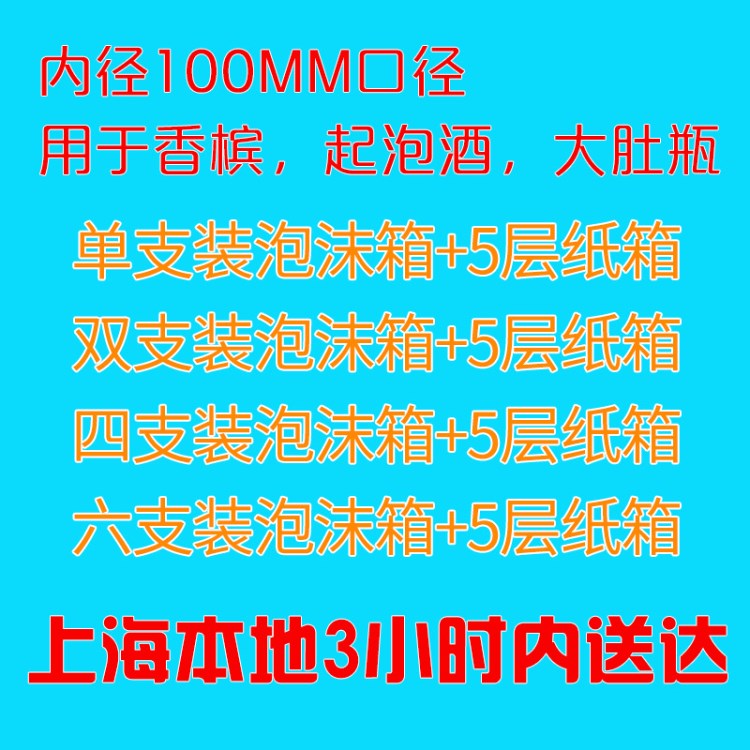 内径100MM口径
用于香槟，起泡酒，大肚瓶

单支装泡沫箱+5层纸箱
双支装泡沫箱+5层纸箱
四支装泡沫箱+5层纸箱
六支装泡沫箱+5层纸箱

上海本地3小时内送达